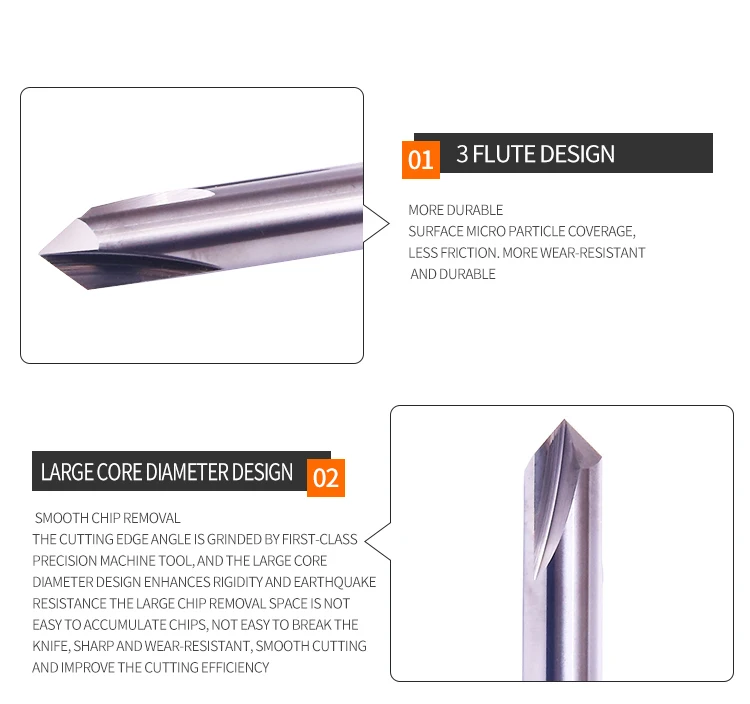 01 3 FLUTE DESIGN

MORE DURABLE
SURFACE MICRO PARTICLE COVERAGE, LESS FRICTION. MORE WEAR-RESISTANT AND DURABLE

LARGE CORE DIAMETER DESIGN 02

SMOOTH CHIP REMOVAL
THE CUTTING EDGE ANGLE IS GRINDED BY FIRST-CLASS PRECISION MACHINE TOOL, AND THE LARGE CORE DIAMETER DESIGN ENHANCES RIGIDITY AND EARTHQUAKE RESISTANCE THE LARGE CHIP REMOVAL SPACE IS NOT EASY TO ACCUMULATE CHIPS, NOT EASY TO BREAK THE KNIFE, SHARP AND WEAR-RESISTANT, SMOOTH CUTTING AND IMPROVE THE CUTTING EFFICIENCY